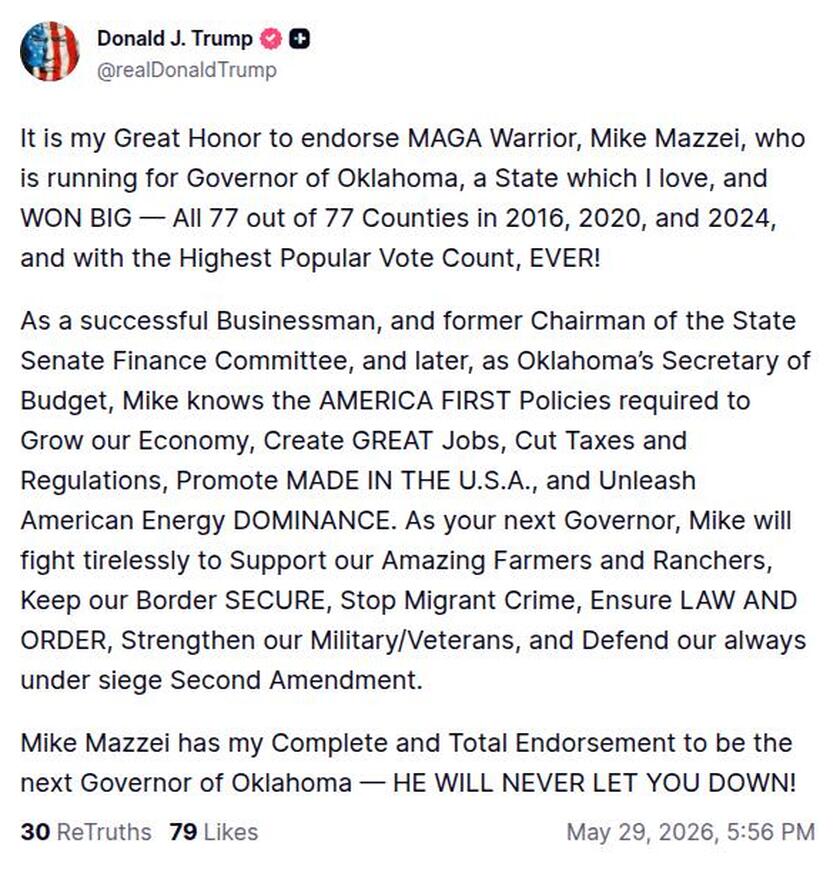 Donald J. Trump
@realDonaldTrump

It is my Great Honor to endorse MAGA Warrior, Mike Mazzei, who is running for Governor of Oklahoma, a State which I love, and WON BIG — All 77 out of 77 Counties in 2016, 2020, and 2024, and with the Highest Popular Vote Count, EVER!

As a successful Businessman, and former Chairman of the State Senate Finance Committee, and later, as Oklahoma's Secretary of Budget, Mike knows the AMERICA FIRST Policies required to Grow our Economy, Create GREAT Jobs, Cut Taxes and Regulations, Promote MADE IN THE U.S.A., and Unleash American Energy DOMINANCE. As your next Governor, Mike will fight tirelessly to Support our Amazing Farmers and Ranchers, Keep our Border SECURE, Stop Migrant Crime, Ensure LAW AND ORDER, Strengthen our Military/Veterans, and Defend our always under siege Second Amendment.

Mike Mazzei has my Complete and Total Endorsement to be the next Governor of Oklahoma — HE WILL NEVER LET YOU DOWN!

30 ReTruths 79 Likes May 29, 2026, 5:56 PM